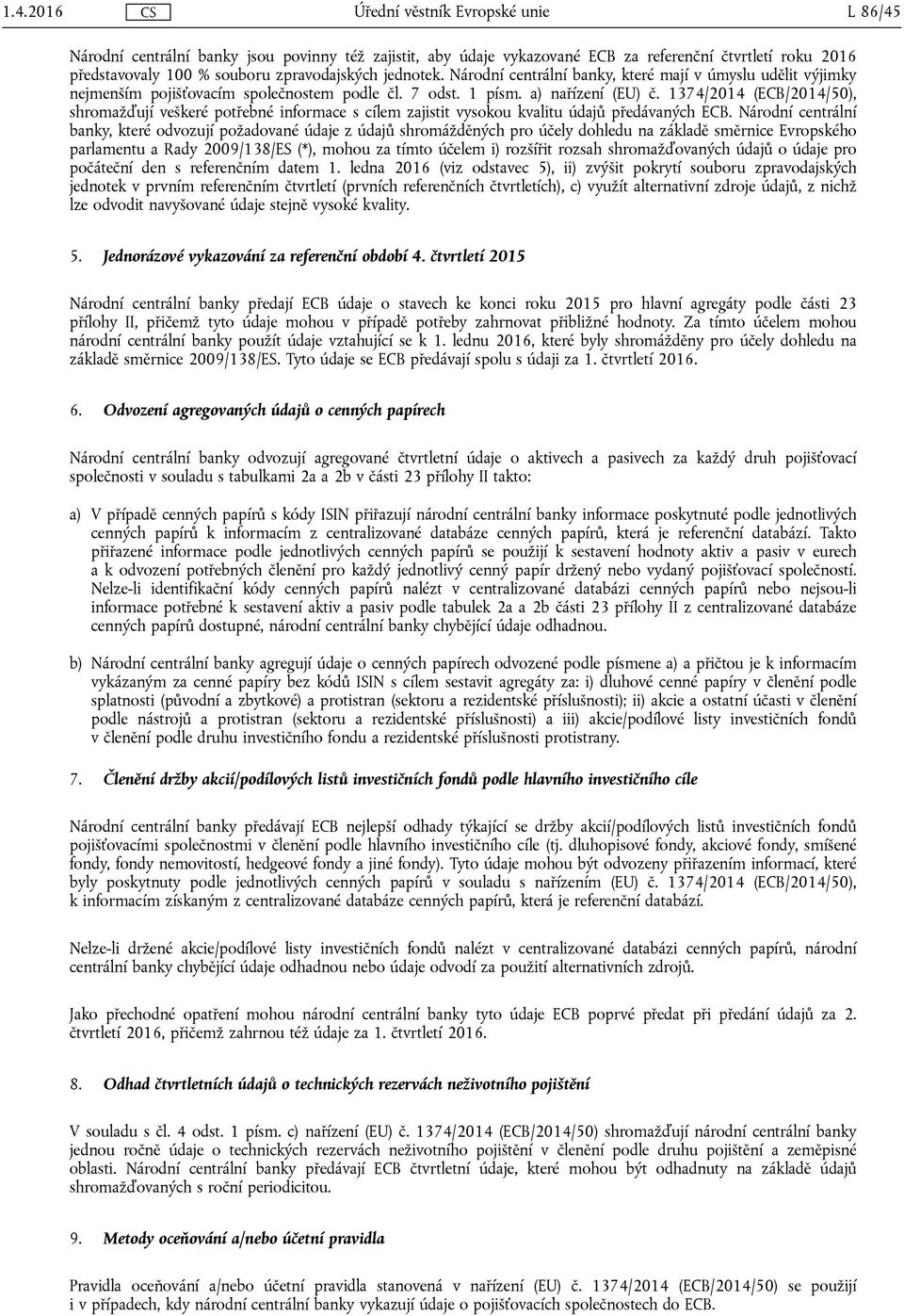 1.4.2016 CS Úřední věstník Evropské unie L 86/45

Národní centrální banky jsou povinny též zajistit, aby údaje vykazované ECB za referenční čtvrtletí roku 2016 představovaly 100 % souboru zpravodajských jednotek. Národní centrální banky, které mají v úmyslu udělit výjimky nejmenším pojišťovacím společnostem podle čl. 7 odst. 1 písm. a) nařízení (EU) č. 1374/2014 (ECB/2014/50), shromažďují veškeré potřebné informace s cílem zajistit vysokou kvalitu údajů předávaných ECB. Národní centrální banky, které odvozují požadované údaje z údajů shromážděných pro účely dohledu na základě směrnice Evropského parlamentu a Rady 2009/138/ES (*), mohou za tímto účelem i) rozšířit rozsah shromažďovaných údajů o údaje pro počáteční den s referenčním datem 1. ledna 2016 (viz odstavec 5), ii) zvýšit pokrytí souboru zpravodajských jednotek v prvním referenčním čtvrtletí (prvních referenčních čtvrtletích), c) využít alternativní zdroje údajů, z nichž lze odvodit navyšované údaje stejně vysoké kvality.

5. Jednorázové vykazování za referenční období 4. čtvrtletí 2015

Národní centrální banky předají ECB údaje o stavech ke konci roku 2015 pro hlavní agregáty podle části 23 přílohy II, přičemž tyto údaje mohou v případě potřeby zahrnovat přibližné hodnoty. Za tímto účelem mohou národní centrální banky použít údaje vztahující se k 1. lednu 2016, které byly shromážděny pro účely dohledu na základě směrnice 2009/138/ES. Tyto údaje se ECB předávají spolu s údaji za 1. čtvrtletí 2016.

6. Odvození agregovaných údajů o cenných papírech

Národní centrální banky odvozují agregované čtvrtletní údaje o aktivech a pasivech za každý druh pojišťovací společnosti v souladu s tabulkami 2a a 2b v části 23 přílohy II takto:

a) V případě cenných papírů s kódy ISIN přiřazují národní centrální banky informace poskytnuté podle jednotlivých cenných papírů k informacím z centralizované databáze cenných papírů, která je referenční databází. Takto přiřazené informace podle jednotlivých cenných papírů se použijí k sestavení hodnoty aktiv a pasiv v eurech a k odvození potřebných členění pro každý jednotlivý cenný papír držený nebo vydaný pojišťovací společností. Nelze-li identifikační kódy cenných papírů nalézt v centralizované databázi cenných papírů nebo nejsou-li informace potřebné k sestavení aktiv a pasiv podle tabulek 2a a 2b části 23 přílohy II z centralizované databáze cenných papírů dostupné, národní centrální banky chybějící údaje odhadnou.

b) Národní centrální banky agregují údaje o cenných papírech odvozené podle písmene a) a přičtou je k informacím vykázaným za cenné papíry bez kódů ISIN s cílem sestavit agregáty za: i) dluhové cenné papíry v členění podle splatnosti (původní a zbytkové) a protistran (sektoru a rezidentské příslušnosti); ii) akcie a ostatní účasti v členění podle nástrojů a protistran (sektoru a rezidentské příslušnosti) a iii) akcie/podílové listy investičních fondů v členění podle druhu investičního fondu a rezidentské příslušnosti protistrany.

7. Členění držby akcií/podílových listů investičních fondů podle hlavního investičního cíle

Národní centrální banky předávají ECB nejlepší odhady týkající se držby akcií/podílových listů investičních fondů pojišťovacími společnostmi v členění podle hlavního investičního cíle (tj. dluhopisové fondy, akciové fondy, smíšené fondy, fondy nemovitostí, hedgeové fondy a jiné fondy). Tyto údaje mohou být odvozeny přiřazením informací, které byly poskytnuty podle jednotlivých cenných papírů v souladu s nařízením (EU) č. 1374/2014 (ECB/2014/50), k informacím získaným z centralizované databáze cenných papírů, která je referenční databází.

Nelze-li držené akcie/podílové listy investičních fondů nalézt v centralizované databázi cenných papírů, národní centrální banky chybějící údaje odhadnou nebo údaje odvodí za použití alternativních zdrojů.

Jako přechodné opatření mohou národní centrální banky tyto údaje ECB poprvé předat při předání údajů za 2. čtvrtletí 2016, přičemž zahrnou též údaje za 1. čtvrtletí 2016.

8. Odhad čtvrtletních údajů o technických rezervách neživotního pojištění

V souladu s čl. 4 odst. 1 písm. c) nařízení (EU) č. 1374/2014 (ECB/2014/50) shromažďují národní centrální banky jednou ročně údaje o technických rezervách neživotního pojištění v členění podle druhu pojištění a zeměpisné oblasti. Národní centrální banky předávají ECB čtvrtletní údaje, které mohou být odhadnuty na základě údajů shromažďovaných s roční periodicitou.

9. Metody oceňování a/nebo účetní pravidla

Pravidla oceňování a/nebo účetní pravidla stanovená v nařízení (EU) č. 1374/2014 (ECB/2014/50) se použijí i v případech, kdy národní centrální banky vykazují údaje o pojišťovacích společnostech do ECB.